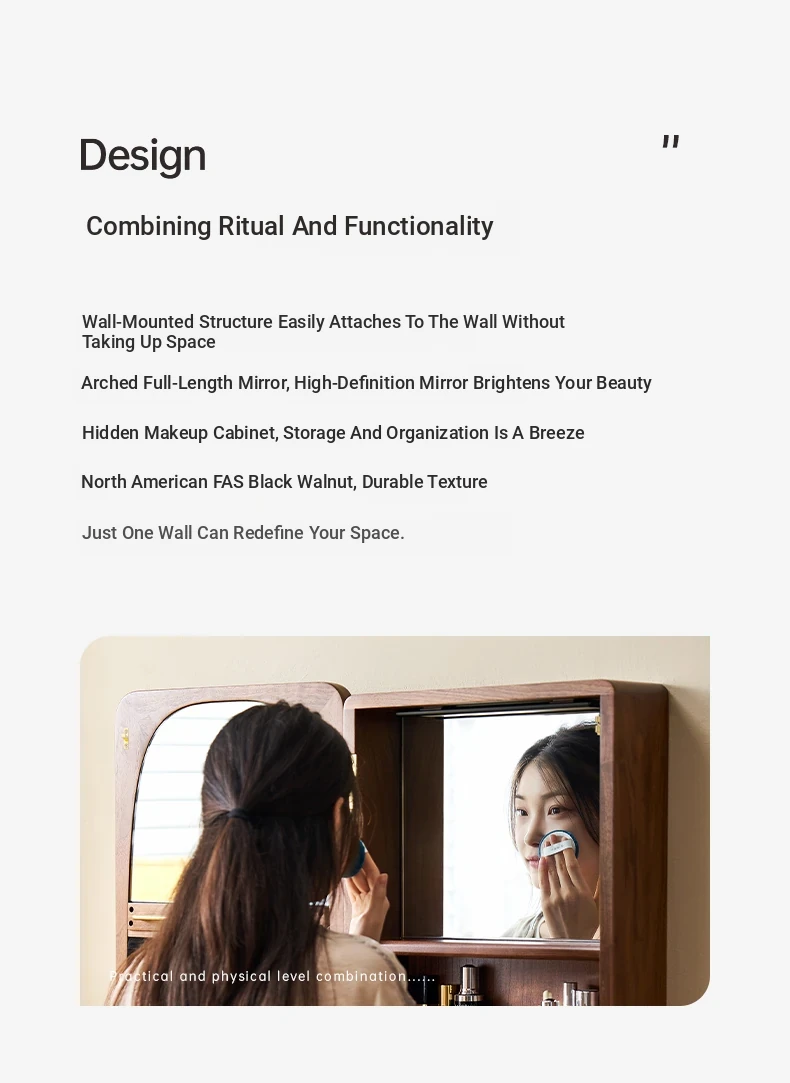 Design "

Combining Ritual And Functionality

Wall-Mounted Structure Easily Attaches To The Wall Without Taking Up Space

Arched Full-Length Mirror, High-Definition Mirror Brightens Your Beauty

Hidden Makeup Cabinet, Storage And Organization Is A Breeze

North American FAS Black Walnut, Durable Texture

Just One Wall Can Redefine Your Space.

Practical and physical level combination......